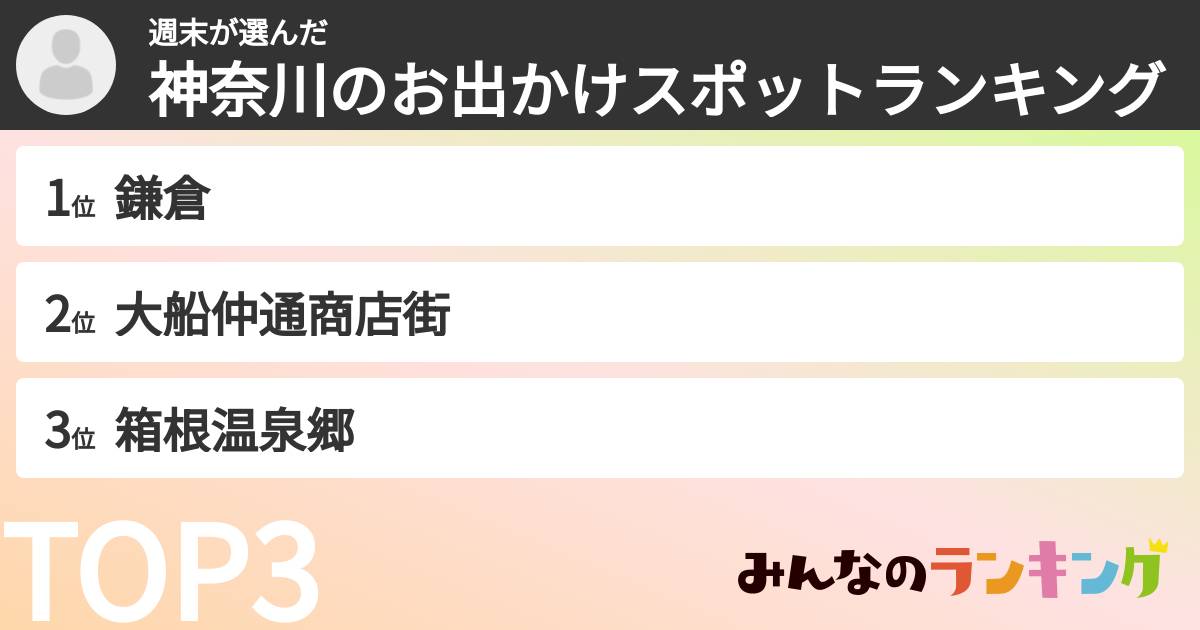 週末が選んだ
神奈川のお出かけスポットランキング

1位 鎌倉

2位 大船仲通商店街

3位 箱根温泉郷

TOP3

みんなのランキング